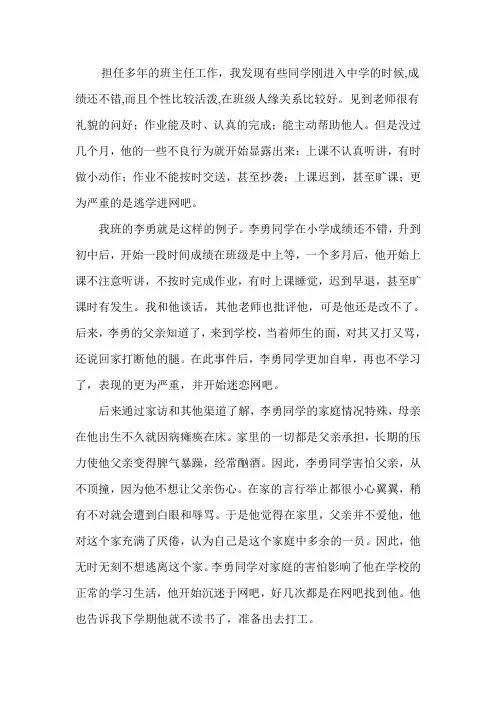 担任多年的班主任工作，我发现有些同学刚进入中学的时候,成绩还不错,而且个性比较活泼,在班级人缘关系比较好。见到老师很有礼貌的问好；作业能及时、认真的完成；能主动帮助他人。但是没过几个月，他的一些不良行为就开始显露出来：上课不认真听讲，有时做小动作；作业不能按时交送，甚至抄袭；上课迟到，甚至旷课；更为严重的是逃学进网吧。

我班的李勇就是这样的例子。李勇同学在小学成绩还不错，升到初中后，开始一段时间成绩在班级是中上等，一个多月后，他开始上课不注意听讲，不按时完成作业，有时上课睡觉，迟到早退，甚至旷课时有发生。我和他谈话，其他老师也批评他，可是他还是改不了。后来，李勇的父亲知道了，来到学校，当着师生的面，对其又打又骂，还说回家打断他的腿。在此事件后，李勇同学更加自卑，再也不学习了，表现的更为严重，并开始迷恋网吧。

后来通过家访和其他渠道了解，李勇同学的家庭情况特殊，母亲在他出生不久就因病瘫痪在床。家里的一切都是父亲承担，长期的压力使他父亲变得脾气暴躁，经常酗酒。因此，李勇同学害怕父亲，从不顶撞，因为他不想让父亲伤心。在家的言行举止都很小心翼翼，稍有不对就会遭到白眼和辱骂。于是他觉得在家里，父亲并不爱他，他对这个家充满了厌倦，认为自己是这个家庭中多余的一员。因此，他无时无刻不想逃离这个家。李勇同学对家庭的害怕影响了他在学校的正常的学习生活，他开始沉迷于网吧，好几次都是在网吧找到他。他也告诉我下学期他就不读书了，准备出去打工。